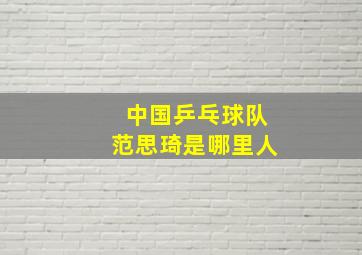 中国乒乓球队
范思琦是哪里人